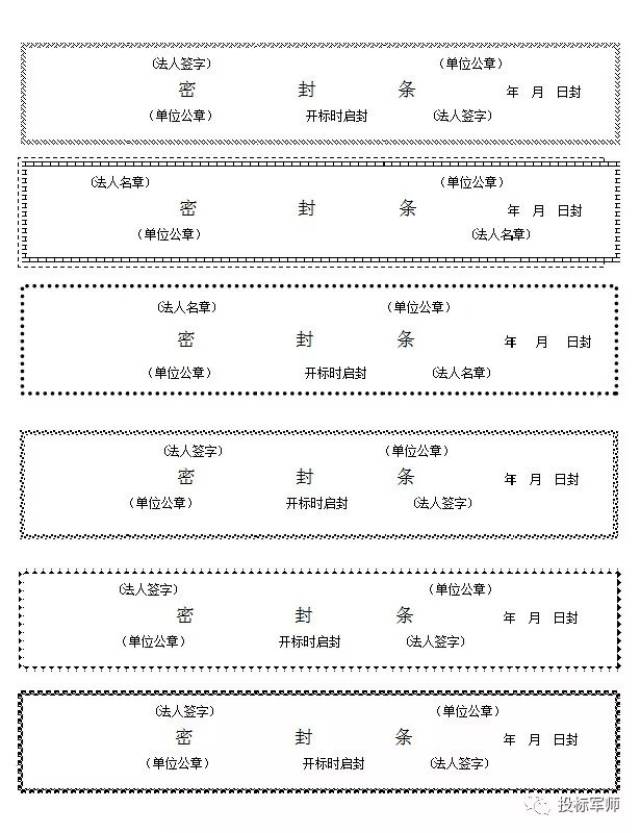 (法人签字) (单位公章)
密 封 条 年 月 日封
(单位公章) 开标时启封 (法人签字)

(法人名章) (单位公章)
密 封 条 年 月 日封
(单位公章) (法人名章)

(法人名章) (单位公章)
密 封 条 年 月 日封
(单位公章) 开标时启封 (法人名章)

(法人签字) (单位公章)
密 封 条 年 月 日封
(单位公章) 开标时启封 (法人签字)

(法人签字) (单位公章)
密 封 条 年 月 日封
(单位公章) 开标时启封 (法人签字)

(法人签字) (单位公章)
密 封 条 年 月 日封
(单位公章) 开标时启封 (法人签字)

投标军师